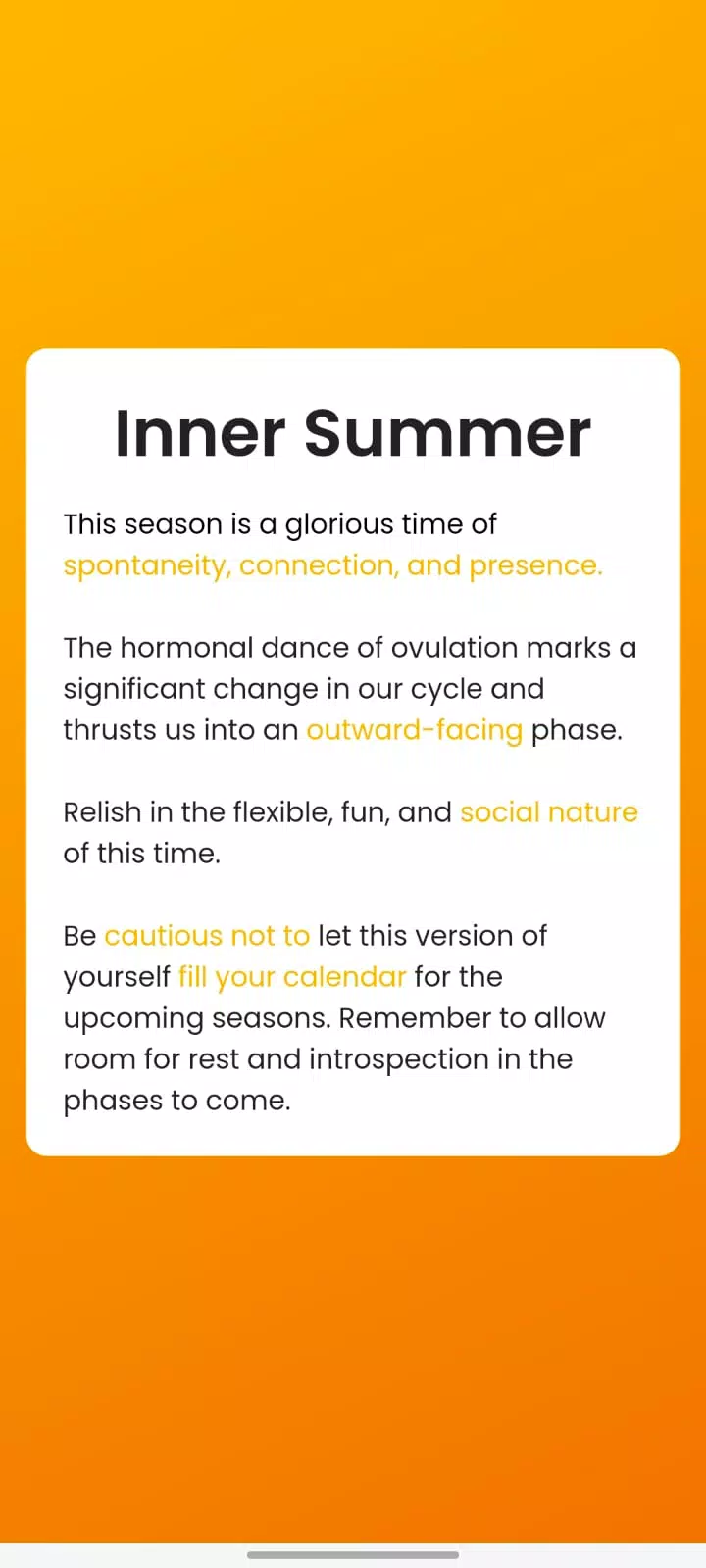 Inner Summer

This season is a glorious time of spontaneity, connection, and presence.

The hormonal dance of ovulation marks a significant change in our cycle and thrusts us into an outward-facing phase.

Relish in the flexible, fun, and social nature of this time.

Be cautious not to let this version of yourself fill your calendar for the upcoming seasons. Remember to allow room for rest and introspection in the phases to come.